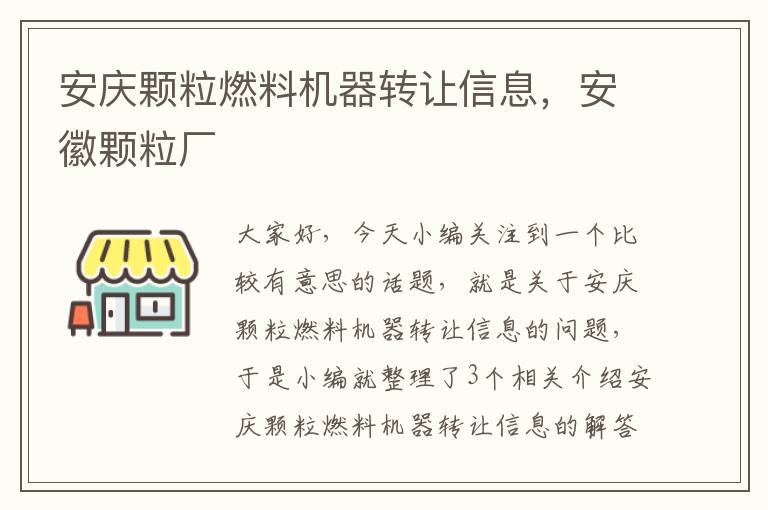 安庆颗粒燃料机器转让信息，安徽颗粒厂

大家好，今天小编关注到一个比较有意思的话题，就是关于安庆颗粒燃料机器转让信息的问题，于是小编就整理了3个相关介绍安庆颗粒燃料机器转让信息的解答